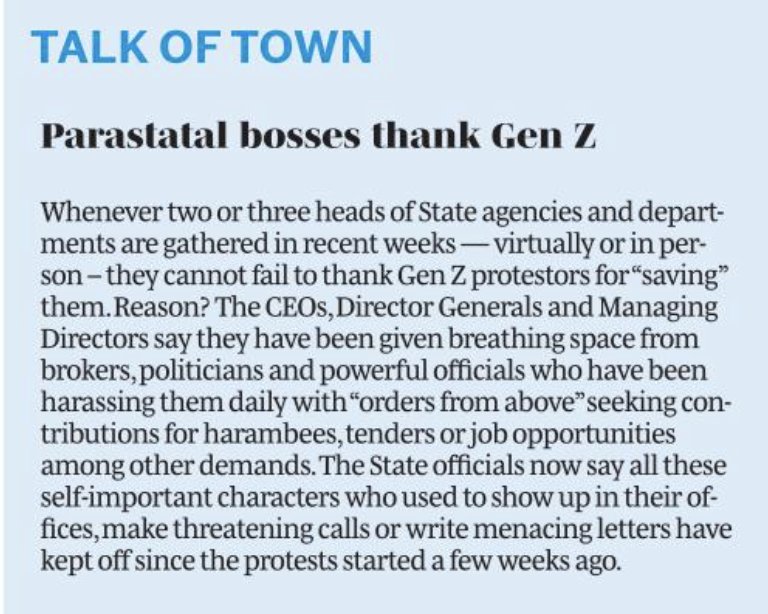 TALK OF TOWN

Parastatal bosses thank Gen Z

Whenever two or three heads of State agencies and departments are gathered in recent weeks — virtually or in person – they cannot fail to thank Gen Z protestors for "saving" them. Reason? The CEOs, Director Generals and Managing Directors say they have been given breathing space from brokers, politicians and powerful officials who have been harassing them daily with "orders from above" seeking contributions for harambees, tenders or job opportunities among other demands. The State officials now say all these self-important characters who used to show up in their offices, make threatening calls or write menacing letters have kept off since the protests started a few weeks ago.